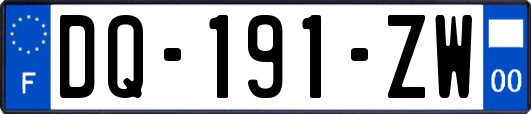 F
DQ-191-ZW
00